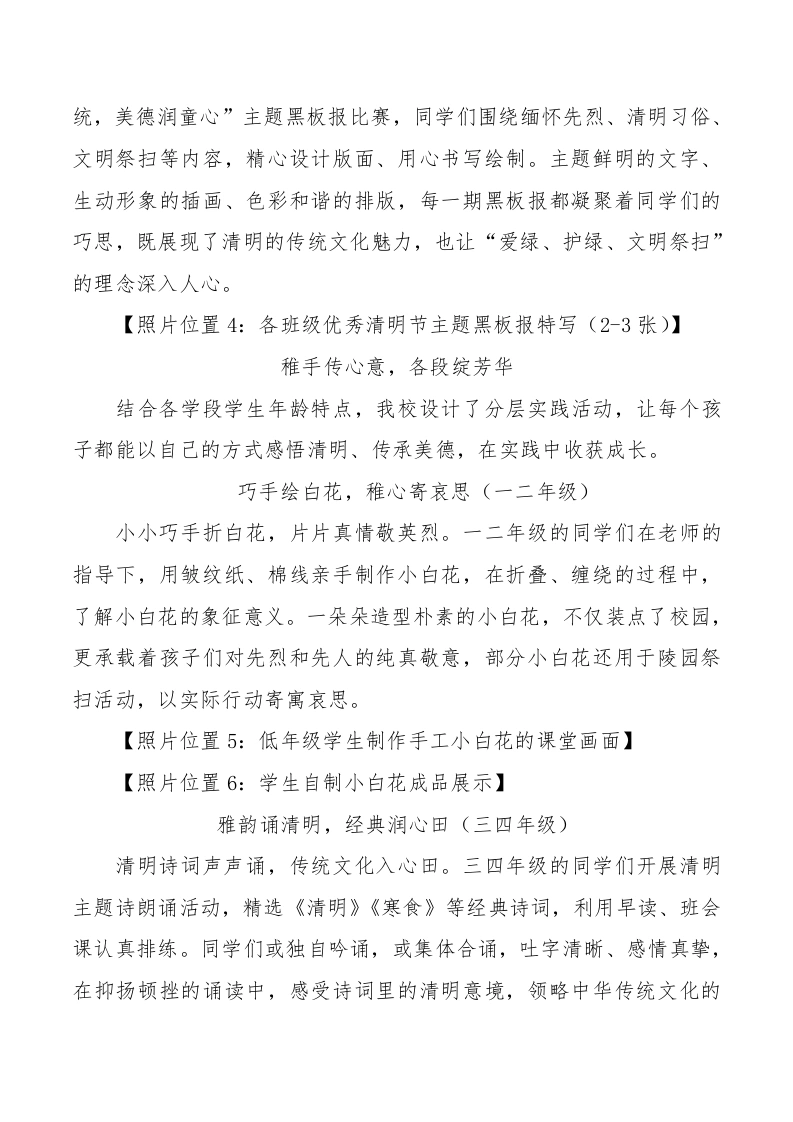 统，美德润童心”主题黑板报比赛，同学们围绕缅怀先烈、清明习俗、文明祭扫等内容，精心设计版面、用心书写绘制。主题鲜明的文字、生动形象的插画、色彩和谐的排版，每一期黑板报都凝聚着同学们的巧思，既展现了清明的传统文化魅力，也让“爱绿、护绿、文明祭扫”的理念深入人心。

【照片位置 4：各班级优秀清明节主题黑板报特写（2-3 张）】

稚手传心意，各段绽芳华

结合各学段学生年龄特点，我校设计了分层实践活动，让每个孩子都能以自己的方式感悟清明、传承美德，在实践中收获成长。

巧手绘白花，稚心寄哀思（一二年级）

小小巧手折白花，片片真情敬英烈。一二年级的同学们在老师的指导下，用皱纹纸、棉线亲手制作小白花，在折叠、缠绕的过程中，了解小白花的象征意义。一朵朵造型朴素的小白花，不仅装点了校园，更承载着孩子们对先烈和先人的纯真敬意，部分小白花还用于陵园祭扫活动，以实际行动寄寓哀思。

【照片位置 5：低年级学生制作手工小白花的课堂画面】

【照片位置 6：学生自制小白花成品展示】

雅韵诵清明，经典润心田（三四年级）

清明诗词声声诵，传统文化入心田。三四年级的同学们开展清明主题诗朗诵活动，精选《清明》《寒食》等经典诗词，利用早读、班会课认真排练。同学们或独自吟诵，或集体合诵，吐字清晰、感情真挚，在抑扬顿挫的诵读中，感受诗词里的清明意境，领略中华传统文化的